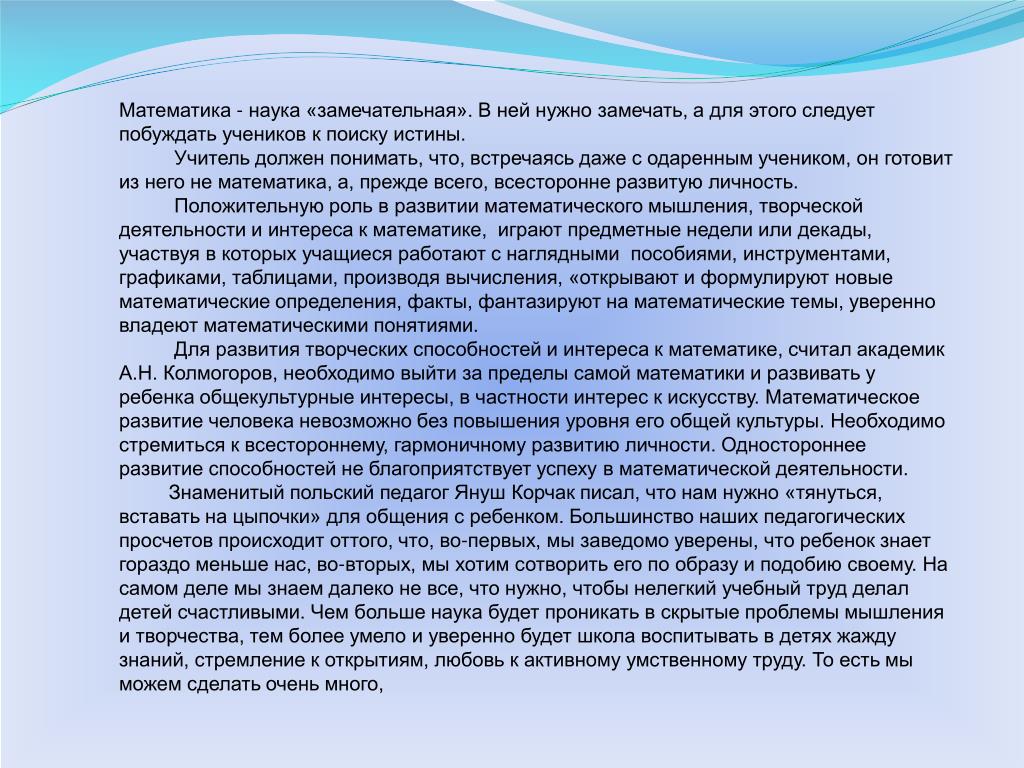 Математика - наука «замечательная». В ней нужно замечать, а для этого следует побуждать учеников к поиску истины.

Учитель должен понимать, что, встречаясь даже с одаренным учеником, он готовит из него не математика, а, прежде всего, всесторонне развитую личность.

Положительную роль в развитии математического мышления, творческой деятельности и интереса к математике, играют предметные недели или декады, участвуя в которых учащиеся работают с наглядными пособиями, инструментами, графиками, таблицами, производя вычисления, «открывают и формулируют новые математические определения, факты, фантазируют на математические темы, уверенно владеют математическими понятиями.

Для развития творческих способностей и интереса к математике, считал академик А.Н. Колмогоров, необходимо выйти за пределы самой математики и развивать у ребенка общекультурные интересы, в частности интерес к искусству. Математическое развитие человека невозможно без повышения уровня его общей культуры. Необходимо стремиться к всестороннему, гармоничному развитию личности. Одностороннее развитие способностей не благоприятствует успеху в математической деятельности.

Знаменитый польский педагог Януш Корчак писал, что нам нужно «тянуться, вставать на цыпочки» для общения с ребенком. Большинство наших педагогических просчетов происходит оттого, что, во-первых, мы заведомо уверены, что ребенок знает гораздо меньше нас, во-вторых, мы хотим сотворить его по образу и подобию своему. На самом деле мы знаем далеко не все, что нужно, чтобы нелегкий учебный труд делал детей счастливыми. Чем больше наука будет проникать в скрытые проблемы мышления и творчества, тем более умело и уверенно будет школа воспитывать в детях жажду знаний, стремление к открытиям, любовь к активному умственному труду. То есть мы можем сделать очень много,